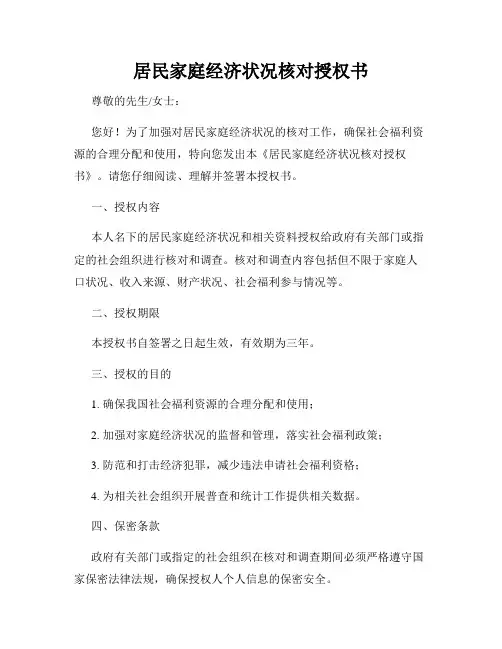 居民家庭经济状况核对授权书

尊敬的先生/女士：

您好！为了加强对居民家庭经济状况的核对工作，确保社会福利资源的合理分配和使用，特向您发出本《居民家庭经济状况核对授权书》。请您仔细阅读、理解并签署本授权书。

一、授权内容

本人名下的居民家庭经济状况和相关资料授权给政府有关部门或指定的社会组织进行核对和调查。核对和调查内容包括但不限于家庭人口状况、收入来源、财产状况、社会福利参与情况等。

二、授权期限

本授权书自签署之日起生效，有效期为三年。

三、授权的目的

1. 确保我国社会福利资源的合理分配和使用；

2. 加强对家庭经济状况的监督和管理，落实社会福利政策；

3. 防范和打击经济犯罪，减少违法申请社会福利资格；

4. 为相关社会组织开展普查和统计工作提供相关数据。

四、保密条款

政府有关部门或指定的社会组织在核对和调查期间必须严格遵守国家保密法律法规，确保授权人个人信息的保密安全。